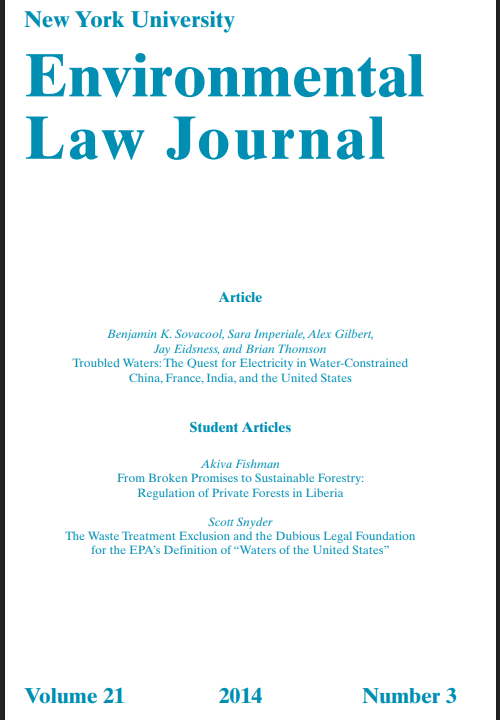 New York University

Environmental Law Journal

Article

Benjamin K. Sovacool, Sara Imperiale, Alex Gilbert, Jay Eidsness, and Brian Thomson
Troubled Waters: The Quest for Electricity in Water-Constrained China, France, India, and the United States

Student Articles

Akiva Fishman
From Broken Promises to Sustainable Forestry: Regulation of Private Forests in Liberia

Scott Snyder
The Waste Treatment Exclusion and the Dubious Legal Foundation for the EPA's Definition of "Waters of the United States"

Volume 21 2014 Number 3